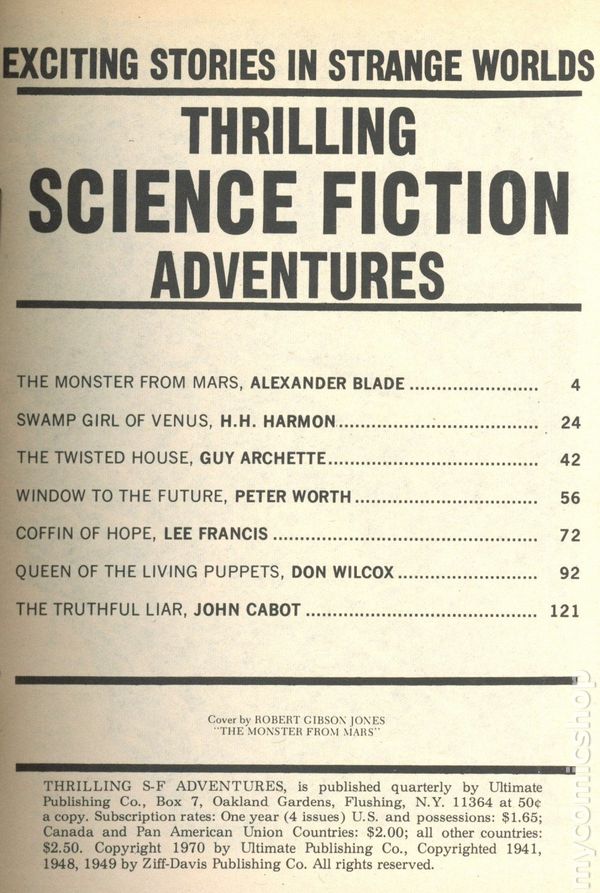 EXCITING STORIES IN STRANGE WORLDS

THRILLING
SCIENCE FICTION
ADVENTURES

THE MONSTER FROM MARS, ALEXANDER BLADE 4

SWAMP GIRL OF VENUS, H.H. HARMON 24

THE TWISTED HOUSE, GUY ARCHETTE 42

WINDOW TO THE FUTURE, PETER WORTH 56

COFFIN OF HOPE, LEE FRANCIS 72

QUEEN OF THE LIVING PUPPETS, DON WILCOX 92

THE TRUTHFUL LIAR, JOHN CABOT 121

Cover by ROBERT GIBSON JONES
"THE MONSTER FROM MARS"

THRILLING S-F ADVENTURES, is published quarterly by Ultimate Publishing Co., Box 7, Oakland Gardens, Flushing, N.Y. 11364 at 50¢ a copy. Subscription rates: One year (4 issues) U.S. and possessions: $1.65; Canada and Pan American Union Countries: $2.00; all other countries: $2.50. Copyright 1970 by Ultimate Publishing Co., Copyrighted 1941, 1948, 1949 by Ziff-Davis Publishing Co. All rights reserved.

mycomicshop